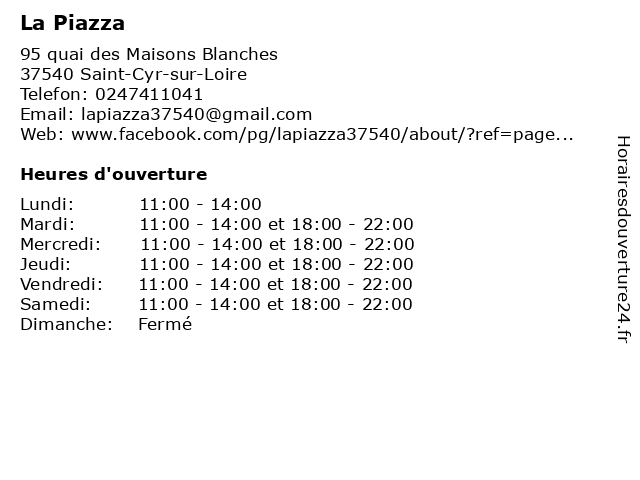 La Piazza

95 quai des Maisons Blanches
37540 Saint-Cyr-sur-Loire
Telefon: 0247411041
Email: lapiazza37540@gmail.com
Web: www.facebook.com/pg/lapiazza37540/about/?ref=page...

Heures d'ouverture

| | |
|---|---|
| Lundi: | 11:00 - 14:00 |
| Mardi: | 11:00 - 14:00 et 18:00 - 22:00 |
| Mercredi: | 11:00 - 14:00 et 18:00 - 22:00 |
| Jeudi: | 11:00 - 14:00 et 18:00 - 22:00 |
| Vendredi: | 11:00 - 14:00 et 18:00 - 22:00 |
| Samedi: | 11:00 - 14:00 et 18:00 - 22:00 |
| Dimanche: | Fermé |

Horairesdouverture24.fr